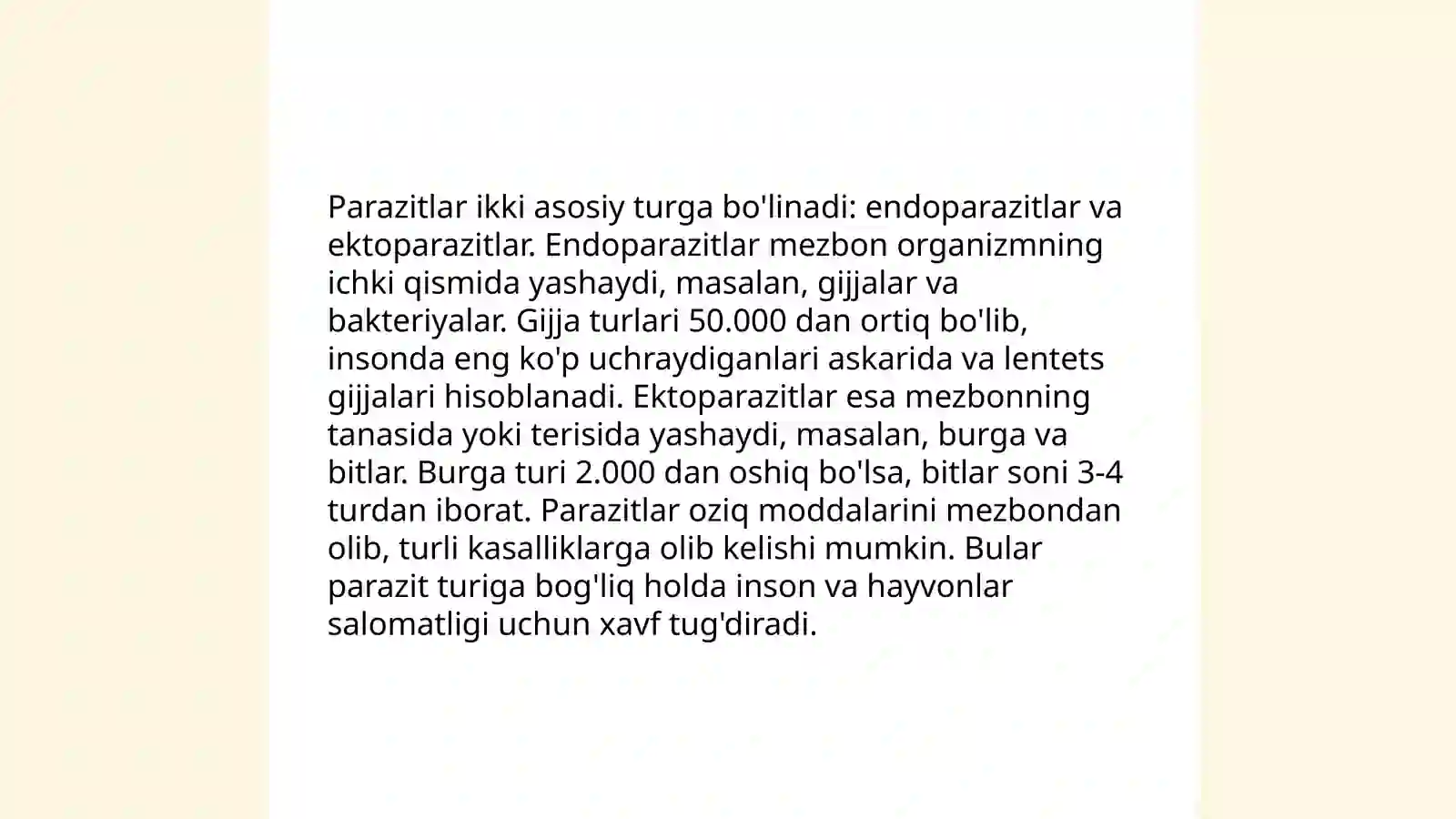 Parazitlar ikki asosiy turga bo'linadi: endoparazitlar va ektoparazitlar. Endoparazitlar mezbon organizmning ichki qismida yashaydi, masalan, gijjalar va bakteriyalar. Gijja turlari 50.000 dan ortiq bo'lib, insonda eng ko'p uchraydiganlari askarida va lentets gijjalari hisoblanadi. Ektoparazitlar esa mezbonning tanasida yoki terisida yashaydi, masalan, burga va bitlar. Burga turi 2.000 dan oshiq bo'lsa, bitlar soni 3-4 turdan iborat. Parazitlar oziq moddalarini mezbondan olib, turli kasalliklarga olib kelishi mumkin. Bular parazit turiga bog'liq holda inson va hayvonlar salomatligi uchun xavf tug'diradi.